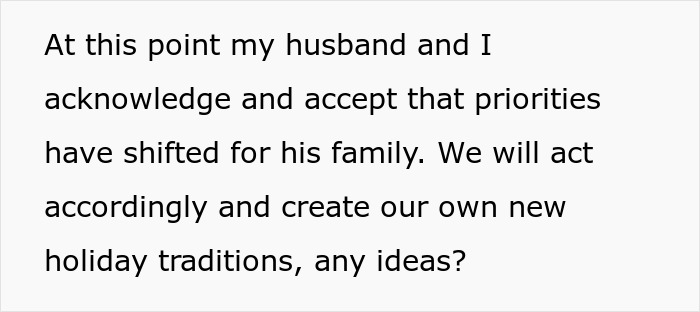 At this point my husband and I acknowledge and accept that priorities have shifted for his family. We will act accordingly and create our own new holiday traditions, any ideas?